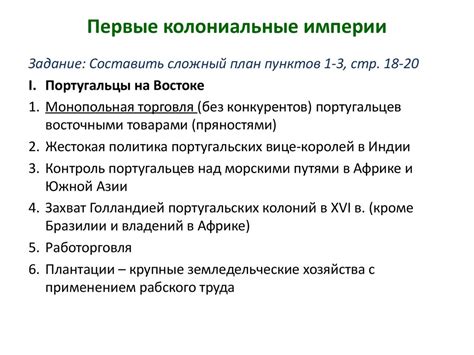 Первые колониальные империи

Задание: Составить сложный план пунктов 1-3, стр. 18-20

I. Португальцы на Востоке

1. Монопольная торговля (без конкурентов) португальцев восточными товарами (пряностями)
2. Жестокая политика португальских вице-королей в Индии
3. Контроль португальцев над морскими путями в Африке и Южной Азии
4. Захват Голландией португальских колоний в XVI в. (кроме Бразилии и владений в Африке)
5. Работорговля
6. Плантации – крупные земледельческие хозяйства с применением рабского труда